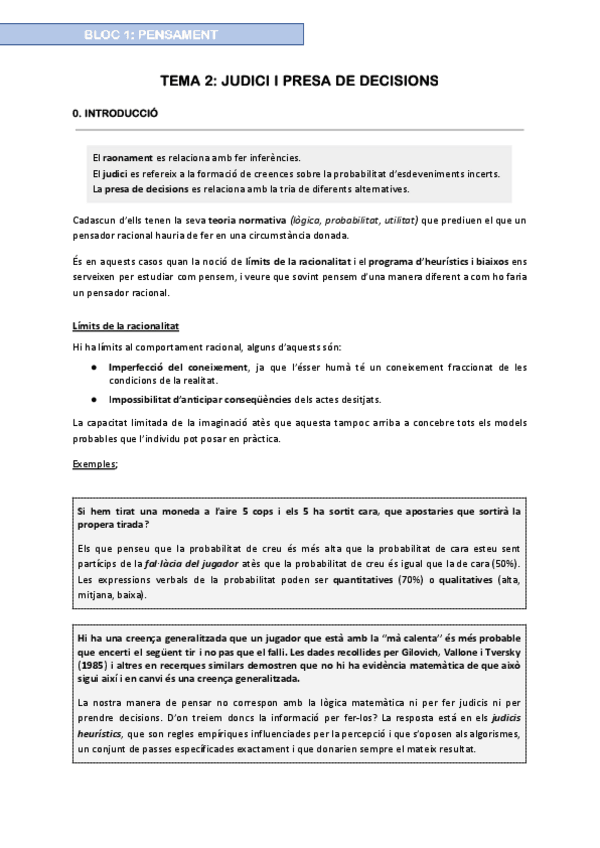 BLOC 1: PENSAMENT

TEMA 2: JUDICI I PRESA DE DECISIONS

0. INTRODUCCIÓ

El raonament es relaciona amb fer inferències.
El judici es refereix a la formació de creences sobre la probabilitat d'esdeveniments incerts.
La presa de decisions es relaciona amb la tria de diferents alternatives.

Cadascun d'ells tenen la seva teoria normativa (lògica, probabilitat, utilitat) que prediuen el que un pensador racional hauria de fer en una circumstància donada.

És en aquests casos quan la noció de límits de la racionalitat i el programa d'heurístics i biaixos ens serveixen per estudiar com pensem, i veure que sovint pensem d'una manera diferent a com ho faria un pensador racional.

Límits de la racionalitat

Hi ha límits al comportament racional, alguns d'aquests són:

● Imperfecció del coneixement, ja que l'ésser humà té un coneixement fraccionat de les condicions de la realitat.
● Impossibilitat d'anticipar conseqüències dels actes desitjats.

La capacitat limitada de la imaginació atès que aquesta tampoc arriba a concebre tots els models probables que l'individu pot posar en pràctica.

Exemples;

Si hem tirat una moneda a l'aire 5 cops i els 5 ha sortit cara, que apostaries que sortirà la propera tirada?

Els que penseu que la probabilitat de creu és més alta que la probabilitat de cara esteu sent partícips de la fal·làcia del jugador atès que la probabilitat de creu és igual que la de cara (50%). Les expressions verbals de la probabilitat poden ser quantitatives (70%) o qualitatives (alta, mitjana, baixa).

Hi ha una creença generalitzada que un jugador que està amb la "mà calenta" és més probable que encerti el següent tir i no pas que el falli. Les dades recollides per Gilovich, Vallone i Tversky (1985) i altres en recerques similars demostren que no hi ha evidència matemàtica de que això sigui així i en canvi és una creença generalitzada.

La nostra manera de pensar no correspon amb la lògica matemàtica ni per fer judicis ni per prendre decisions. D'on treiem doncs la informació per fer-los? La resposta està en els judicis heurístics, que son regles empíriques influenciades per la percepció i que s'oposen als algorismes, un conjunt de passes especificades exactament i que donarien sempre el mateix resultat.